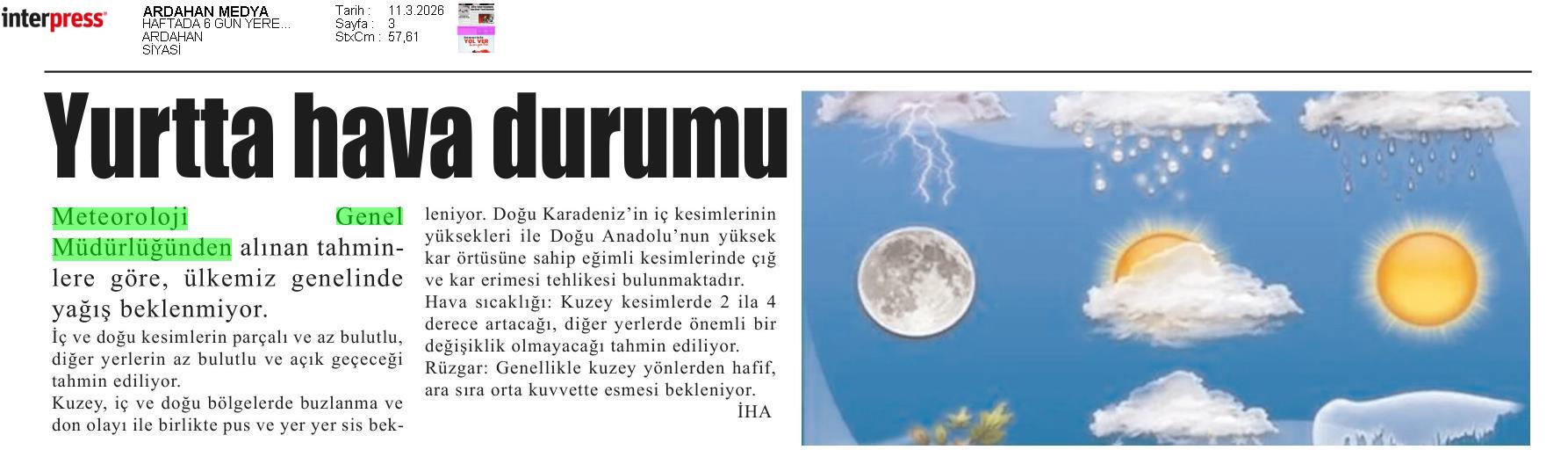 interpress

ARDAHAN MEDYA
HAFTADA 6 GÜN YERE...
ARDAHAN
SİYASİ

Tarih : 11.3.2026
Sayfa : 3
StxCm : 57,61

Yurtta hava durumu

Meteoroloji Genel Müdürlüğünden alınan tahminlere göre, ülkemiz genelinde yağış beklenmiyor.

İç ve doğu kesimlerin parçalı ve az bulutlu, diğer yerlerin az bulutlu ve açık geçeceği tahmin ediliyor.

Kuzey, iç ve doğu bölgelerde buzlanma ve don olayı ile birlikte pus ve yer yer sis bekleniyor. Doğu Karadeniz'in iç kesimlerinin yüksekleri ile Doğu Anadolu'nun yüksek kar örtüsüne sahip eğimli kesimlerinde çığ ve kar erimesi tehlikesi bulunmaktadır.

Hava sıcaklığı: Kuzey kesimlerde 2 ila 4 derece artacağı, diğer yerlerde önemli bir değişiklik olmayacağı tahmin ediliyor.

Rüzgar: Genellikle kuzey yönlerden hafif, ara sıra orta kuvvette esmesi bekleniyor.

İHA